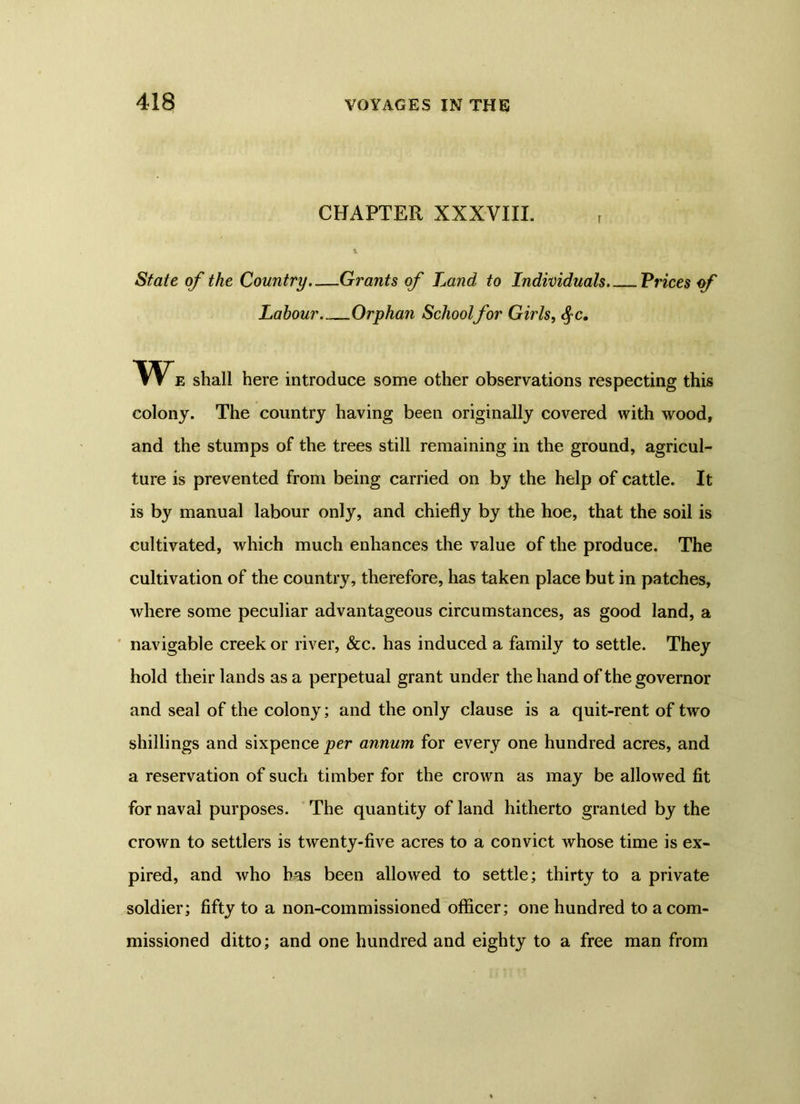 418 VOYAGES IN THE

CHAPTER XXXVIII.

State of the Country.—Grants of Land to Individuals.—Prices of Labour.—Orphan School for Girls, &c.

We shall here introduce some other observations respecting this colony. The country having been originally covered with wood, and the stumps of the trees still remaining in the ground, agriculture is prevented from being carried on by the help of cattle. It is by manual labour only, and chiefly by the hoe, that the soil is cultivated, which much enhances the value of the produce. The cultivation of the country, therefore, has taken place but in patches, where some peculiar advantageous circumstances, as good land, a navigable creek or river, &c. has induced a family to settle. They hold their lands as a perpetual grant under the hand of the governor and seal of the colony; and the only clause is a quit-rent of two shillings and sixpence per annum for every one hundred acres, and a reservation of such timber for the crown as may be allowed fit for naval purposes. The quantity of land hitherto granted by the crown to settlers is twenty-five acres to a convict whose time is expired, and who has been allowed to settle; thirty to a private soldier; fifty to a non-commissioned officer; one hundred to a commissioned ditto; and one hundred and eighty to a free man from